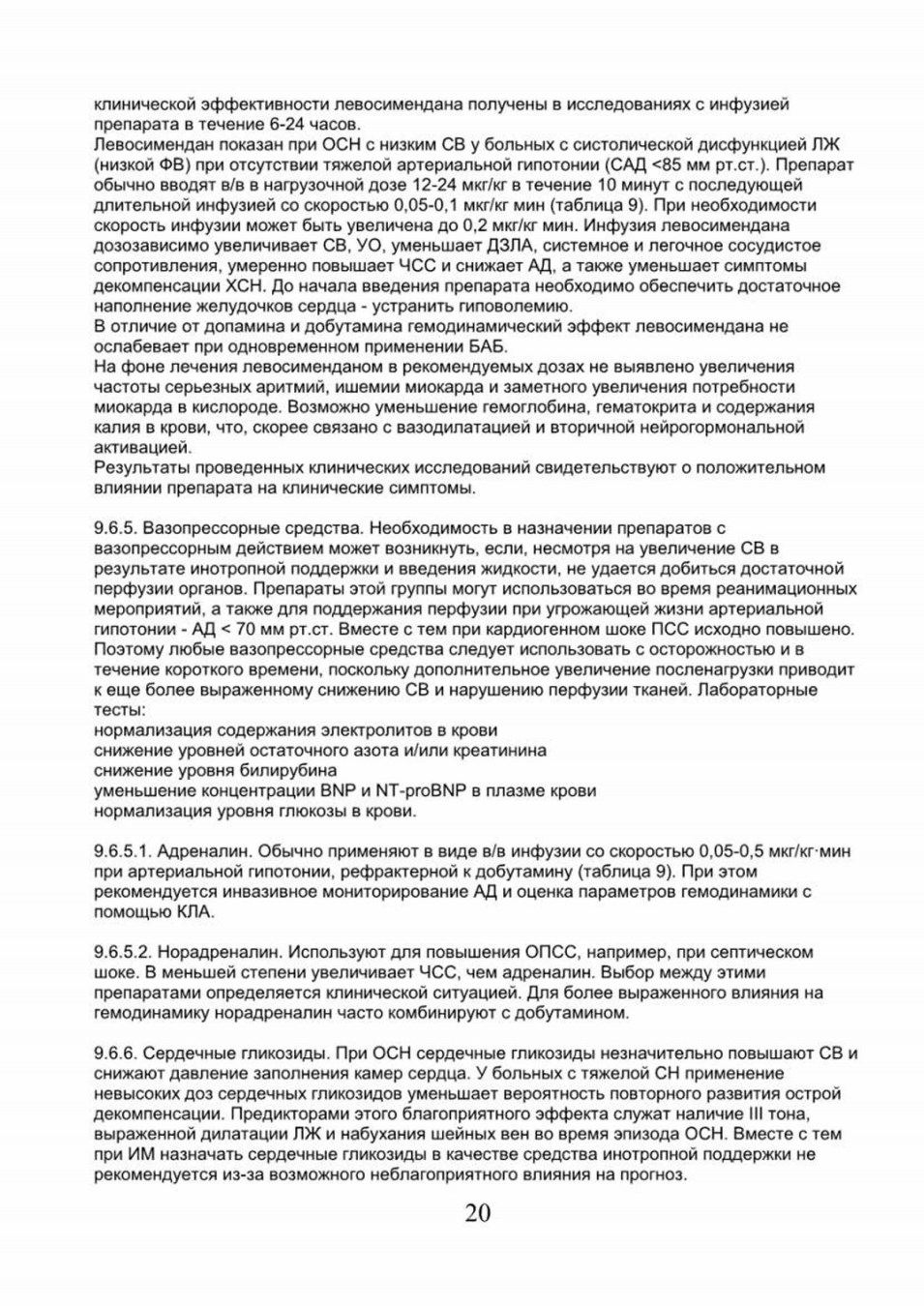 клинической эффективности левосимендана получены в исследованиях с инфузией препарата в течение 6-24 часов.
Левосимендан показан при ОСН с низким СВ у больных с систолической дисфункцией ЛЖ (низкой ФВ) при отсутствии тяжелой артериальной гипотонии (САД <85 мм рт.ст.). Препарат обычно вводят в/в в нагрузочной дозе 12-24 мкг/кг в течение 10 минут с последующей длительной инфузией со скоростью 0,05-0,1 мкг/кг мин (таблица 9). При необходимости скорость инфузии может быть увеличена до 0,2 мкг/кг мин. Инфузия левосимендана дозозависимо увеличивает СВ, УО, уменьшает ДЗЛА, системное и легочное сосудистое сопротивления, умеренно повышает ЧСС и снижает АД, а также уменьшает симптомы декомпенсации ХСН. До начала введения препарата необходимо обеспечить достаточное наполнение желудочков сердца - устранить гиповолемию.
В отличие от допамина и добутамина гемодинамический эффект левосимендана не ослабевает при одновременном применении БАБ.
На фоне лечения левосименданом в рекомендуемых дозах не выявлено увеличения частоты серьезных аритмий, ишемии миокарда и заметного увеличения потребности миокарда в кислороде. Возможно уменьшение гемоглобина, гематокрита и содержания калия в крови, что, скорее связано с вазодилатацией и вторичной нейрогормональной активацией.
Результаты проведенных клинических исследований свидетельствуют о положительном влиянии препарата на клинические симптомы.

9.6.5. Вазопрессорные средства. Необходимость в назначении препаратов с вазопрессорным действием может возникнуть, если, несмотря на увеличение СВ в результате инотропной поддержки и введения жидкости, не удается добиться достаточной перфузии органов. Препараты этой группы могут использоваться во время реанимационных мероприятий, а также для поддержания перфузии при угрожающей жизни артериальной гипотонии - АД < 70 мм рт.ст. Вместе с тем при кардиогенном шоке ПСС исходно повышено. Поэтому любые вазопрессорные средства следует использовать с осторожностью и в течение короткого времени, поскольку дополнительное увеличение посленагрузки приводит к еще более выраженному снижению СВ и нарушению перфузии тканей. Лабораторные тесты:
нормализация содержания электролитов в крови
снижение уровней остаточного азота и/или креатинина
снижение уровня билирубина
уменьшение концентрации BNP и NT-proBNP в плазме крови
нормализация уровня глюкозы в крови.

9.6.5.1. Адреналин. Обычно применяют в виде в/в инфузии со скоростью 0,05-0,5 мкг/кг·мин при артериальной гипотонии, рефрактерной к добутамину (таблица 9). При этом рекомендуется инвазивное мониторирование АД и оценка параметров гемодинамики с помощью КЛА.

9.6.5.2. Норадреналин. Используют для повышения ОПСС, например, при септическом шоке. В меньшей степени увеличивает ЧСС, чем адреналин. Выбор между этими препаратами определяется клинической ситуацией. Для более выраженного влияния на гемодинамику норадреналин часто комбинируют с добутамином.

9.6.6. Сердечные гликозиды. При ОСН сердечные гликозиды незначительно повышают СВ и снижают давление заполнения камер сердца. У больных с тяжелой СН применение невысоких доз сердечных гликозидов уменьшает вероятность повторного развития острой декомпенсации. Предикторами этого благоприятного эффекта служат наличие III тона, выраженной дилатации ЛЖ и набухания шейных вен во время эпизода ОСН. Вместе с тем при ИМ назначать сердечные гликозиды в качестве средства инотропной поддержки не рекомендуется из-за возможного неблагоприятного влияния на прогноз.

20